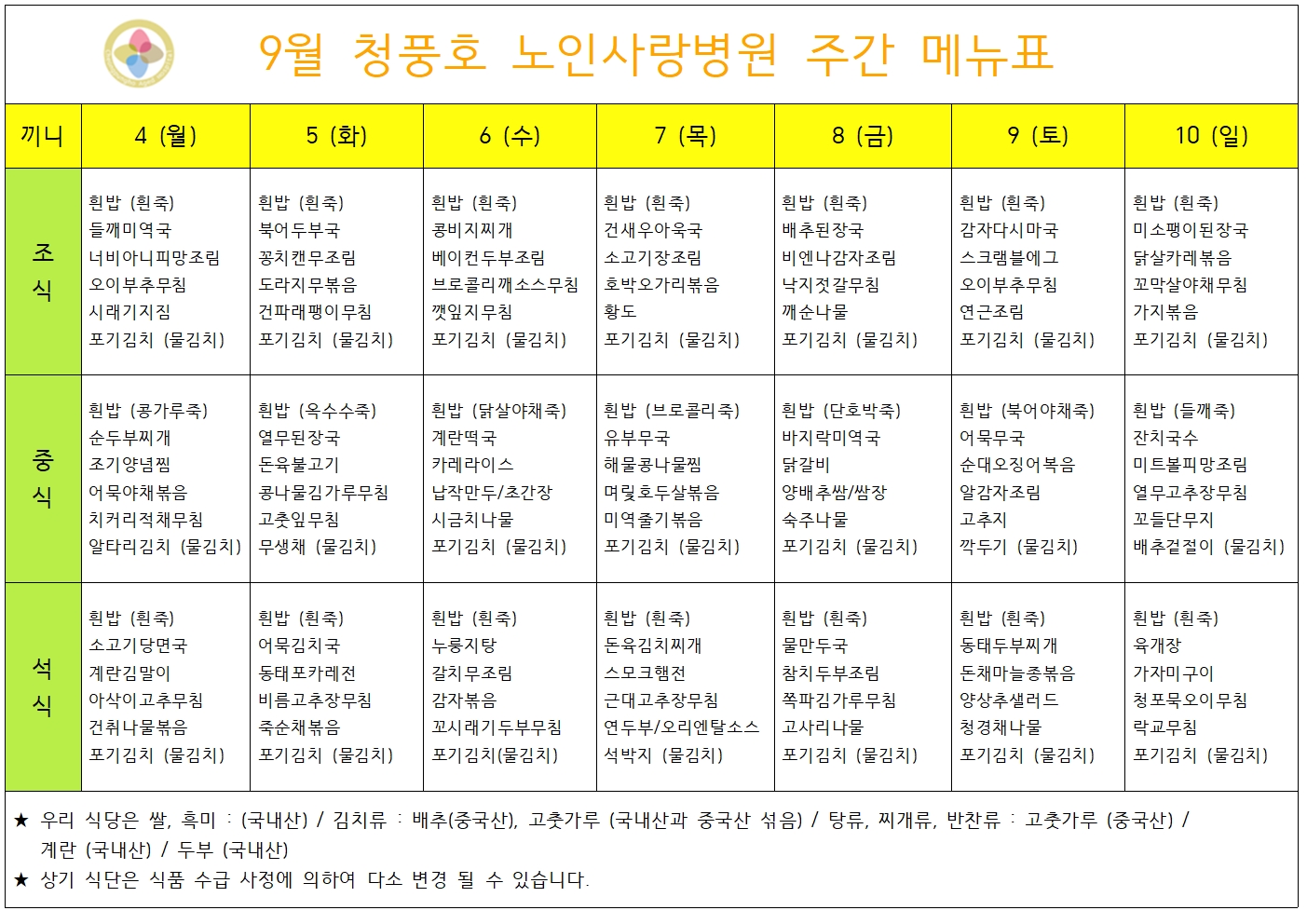 9월 청풍호 노인사랑병원 주간 메뉴표

| 끼니 | 4 (월) | 5 (화) | 6 (수) | 7 (목) | 8 (금) | 9 (토) | 10 (일) |
|---|---|---|---|---|---|---|---|
| 조식 | 흰밥 (흰죽) 들깨미역국 너비아니피망조림 오이부추무침 시래기지짐 포기김치 (물김치) | 흰밥 (흰죽) 북어두부국 꽁치캔무조림 도라지무볶음 건파래팽이무침 포기김치 (물김치) | 흰밥 (흰죽) 콩비지찌개 베이컨두부조림 브로콜리깨소스무침 깻잎지무침 포기김치 (물김치) | 흰밥 (흰죽) 건새우아욱국 소고기장조림 호박오가리볶음 황도 포기김치 (물김치) | 흰밥 (흰죽) 배추된장국 비엔나감자조림 낙지젓갈무침 깨순나물 포기김치 (물김치) | 흰밥 (흰죽) 감자다시마국 스크램블에그 오이부추무침 연근조림 포기김치 (물김치) | 흰밥 (흰죽) 미소팽이된장국 닭살카레볶음 꼬막살야채무침 가지볶음 포기김치 (물김치) |
| 중식 | 흰밥 (콩가루죽) 순두부찌개 조기양념찜 어묵야채볶음 치커리적채무침 알타리김치 (물김치) | 흰밥 (옥수수죽) 열무된장국 돈육불고기 콩나물김가루무침 고춧잎무침 무생채 (물김치) | 흰밥 (닭살야채죽) 계란떡국 카레라이스 납작만두/초간장 시금치나물 포기김치 (물김치) | 흰밥 (브로콜리죽) 유부무국 해물콩나물찜 며릿호두살볶음 미역줄기볶음 포기김치 (물김치) | 흰밥 (단호박죽) 바지락미역국 닭갈비 양배추쌈/쌈장 숙주나물 포기김치 (물김치) | 흰밥 (북어야채죽) 어묵무국 순대오징어볶음 알감자조림 고추지 깍두기 (물김치) | 흰밥 (들깨죽) 잔치국수 미트볼피망조림 열무고추장무침 꼬들단무지 배추겉절이 (물김치) |
| 석식 | 흰밥 (흰죽) 소고기당면국 계란김말이 아삭이고추무침 건취나물볶음 포기김치 (물김치) | 흰밥 (흰죽) 어묵김치국 동태포카레전 비름고추장무침 죽순채볶음 포기김치 (물김치) | 흰밥 (흰죽) 누룽지탕 갈치무조림 감자볶음 꼬시래기두부무침 포기김치(물김치) | 흰밥 (흰죽) 돈육김치찌개 스모크햄전 근대고추장무침 연두부/오리엔탈소스 석박지 (물김치) | 흰밥 (흰죽) 물만두국 참치두부조림 쪽파김가루무침 고사리나물 포기김치 (물김치) | 흰밥 (흰죽) 동태두부찌개 돈채마늘종볶음 양상추샐러드 청경채나물 포기김치 (물김치) | 흰밥 (흰죽) 육개장 가자미구이 청포묵오이무침 락교무침 포기김치 (물김치) |

★ 우리 식당은 쌀, 흑미 : (국내산) / 김치류 : 배추(중국산), 고춧가루 (국내산과 중국산 섞음) / 탕류, 찌개류, 반찬류 : 고춧가루 (중국산) / 계란 (국내산) / 두부 (국내산)
★ 상기 식단은 식품 수급 사정에 의하여 다소 변경 될 수 있습니다.